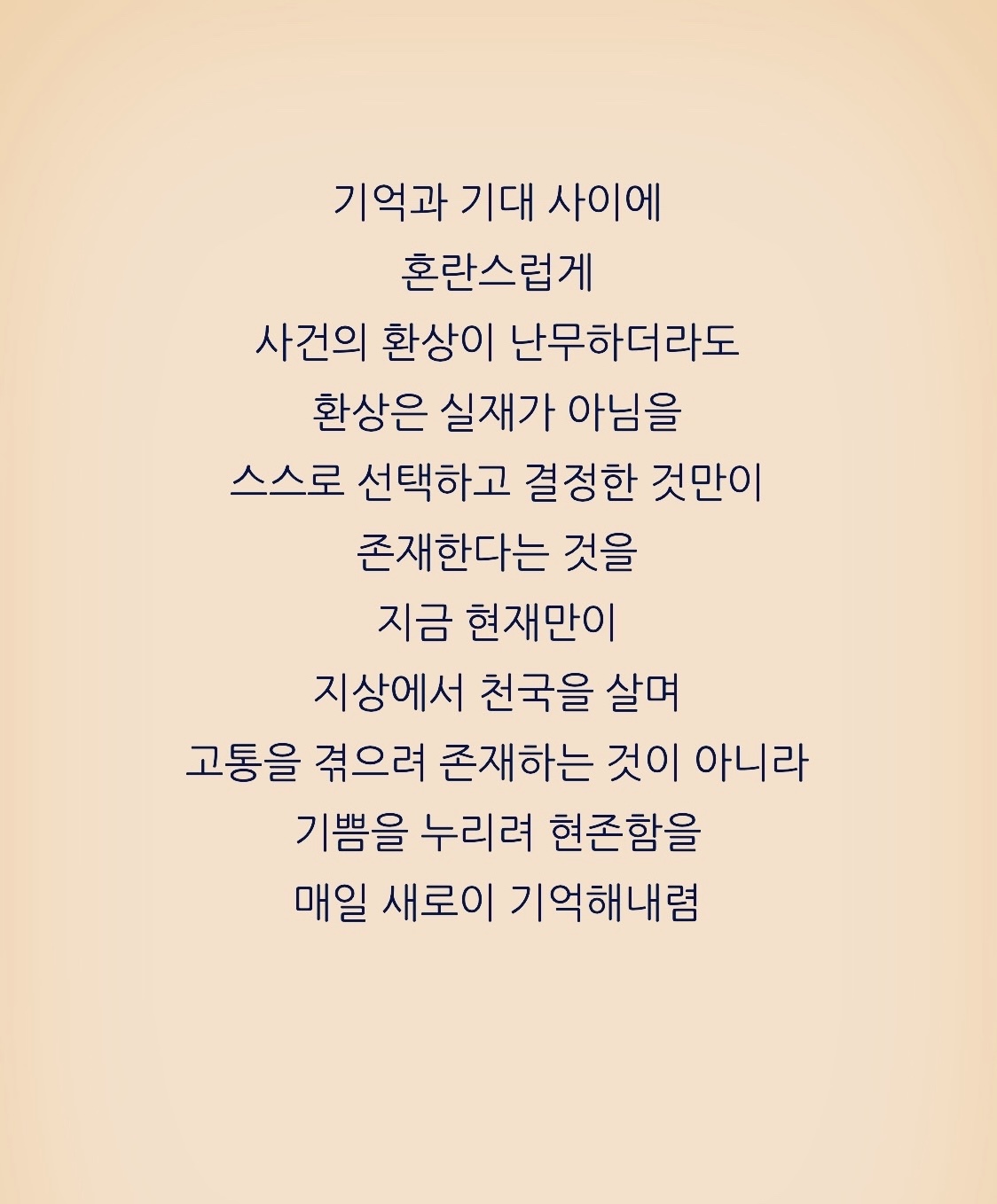 기억과 기대 사이에
혼란스럽게
사건의 환상이 난무하더라도
환상은 실재가 아님을
스스로 선택하고 결정한 것만이
존재한다는 것을
지금 현재만이
지상에서 천국을 살며
고통을 겪으려 존재하는 것이 아니라
기쁨을 누리려 현존함을
매일 새로이 기억해내렴